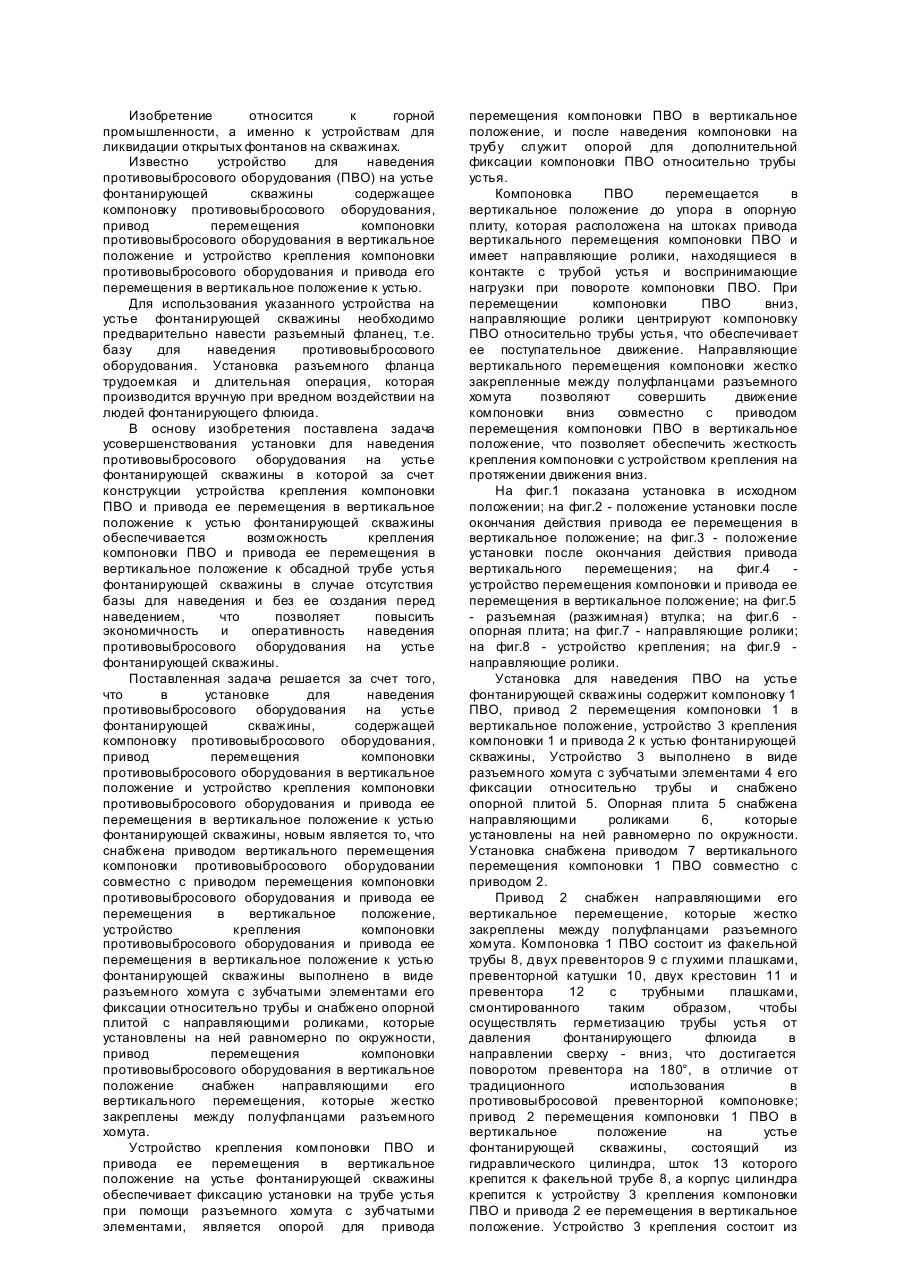 Изобретение относится к горной промышленности, а именно к устройствам для ликвидации открытых фонтанов на скважинах.

Известно устройство для наведения противовыбросового оборудования (ПВО) на устье фонтанирующей скважины содержащее компоновку противовыбросового оборудования, привод перемещения компоновки противовыбросового оборудования в вертикальное положение и устройство крепления компоновки противовыбросового оборудования и привода его перемещения в вертикальное положение к устью.

Для использования указанного устройства на устье фонтанирующей скважины необходимо предварительно навести разъемный фланец, т.е. базу для наведения противовыбросового оборудования. Установка разъемного фланца трудоемкая и длительная операция, которая производится вручную при вредном воздействии на людей фонтанирующего флюида.

В основу изобретения поставлена задача усовершенствования установки для наведения противовыбросового оборудования на устье фонтанирующей скважины в которой за счет конструкции устройства крепления компоновки ПВО и привода ее перемещения в вертикальное положение к устью фонтанирующей скважины обеспечивается возможность крепления компоновки ПВО и привода ее перемещения в вертикальное положение к обсадной трубе устья фонтанирующей скважины в случае отсутствия базы для наведения и без ее создания перед наведением, что позволяет повысить экономичность и оперативность наведения противовыбросового оборудования на устье фонтанирующей скважины.

Поставленная задача решается за счет того, что в установке для наведения противовыбросового оборудования на устье фонтанирующей скважины, содержащей компоновку противовыбросового оборудования, привод перемещения компоновки противовыбросового оборудования в вертикальное положение и устройство крепления компоновки противовыбросового оборудования и привода ее перемещения в вертикальное положение к устью фонтанирующей скважины, новым является то, что снабжена приводом вертикального перемещения компоновки противовыбросового оборудовании совместно с приводом перемещения компоновки противовыбросового оборудования и привода ее перемещения в вертикальное положение, устройство крепления компоновки противовыбросового оборудования и привода ее перемещения в вертикальное положение к устью фонтанирующей скважины выполнено в виде разъемного хомута с зубчатыми элементами его фиксации относительно трубы и снабжено опорной плитой с направляющими роликами, которые установлены на ней равномерно по окружности, привод перемещения компоновки противовыбросового оборудования в вертикальное положение снабжен направляющими его вертикального перемещения, которые жестко закреплены между полуфланцами разъемного хомута.

Устройство крепления компоновки ПВО и привода ее перемещения в вертикальное положение на устье фонтанирующей скважины обеспечивает фиксацию установки на трубе устья при помощи разъемного хомута с зубчатыми элементами, является опорой для привода перемещения компоновки ПВО в вертикальное положение, и после наведения компоновки на трубу служит опорой для дополнительной фиксации компоновки ПВО относительно трубы устья.

Компоновка ПВО перемещается в вертикальное положение до упора в опорную плиту, которая расположена на штоках привода вертикального перемещения компоновки ПВО и имеет направляющие ролики, находящиеся в контакте с трубой устья и воспринимающие нагрузки при повороте компоновки ПВО. При перемещении компоновки ПВО вниз, направляющие ролики центрируют компоновку ПВО относительно трубы устья, что обеспечивает ее поступательное движение. Направляющие вертикального перемещения компоновки жестко закрепленные между полуфланцами разъемного хомута позволяют совершить движение компоновки вниз совместно с приводом перемещения компоновки ПВО в вертикальное положение, что позволяет обеспечить жесткость крепления компоновки с устройством крепления на протяжении движения вниз.

На фиг.1 показана установка в исходном положении; на фиг.2 - положение установки после окончания действия привода ее перемещения в вертикальное положение; на фиг.3 - положение установки после окончания действия привода вертикального перемещения; на фиг.4 - устройство перемещения компоновки и привода ее перемещения в вертикальное положение; на фиг.5 - разъемная (разжимная) втулка; на фиг.6 - опорная плита; на фиг.7 - направляющие ролики; на фиг.8 - устройство крепления; на фиг.9 - направляющие ролики.

Установка для наведения ПВО на устье фонтанирующей скважины содержит компоновку 1 ПВО, привод 2 перемещения компоновки 1 в вертикальное положение, устройство 3 крепления компоновки 1 и привода 2 к устью фонтанирующей скважины, Устройство 3 выполнено в виде разъемного хомута с зубчатыми элементами 4 его фиксации относительно трубы и снабжено опорной плитой 5. Опорная плита 5 снабжена направляющими роликами 6, которые установлены на ней равномерно по окружности. Установка снабжена приводом 7 вертикального перемещения компоновки 1 ПВО совместно с приводом 2.

Привод 2 снабжен направляющими его вертикальное перемещение, которые жестко закреплены между полуфланцами разъемного хомута. Компоновка 1 ПВО состоит из факельной трубы 8, двух превенторов 9 с глухими плашками, превенторной катушки 10, двух крестовин 11 и превентора 12 с трубными плашками, смонтированного таким образом, чтобы осуществлять герметизацию трубы устья от давления фонтанирующего флюида в направлении сверху - вниз, что достигается поворотом превентора на 180°, в отличие от традиционного использования в противовыбросовой превенторной компоновке; привод 2 перемещения компоновки 1 ПВО в вертикальное положение на устье фонтанирующей скважины, состоящий из гидравлического цилиндра, шток 13 которого крепится к факельной трубе 8, а корпус цилиндра крепится к устройству 3 крепления компоновки ПВО и привода 2 ее перемещения в вертикальное положение. Устройство 3 крепления состоит из